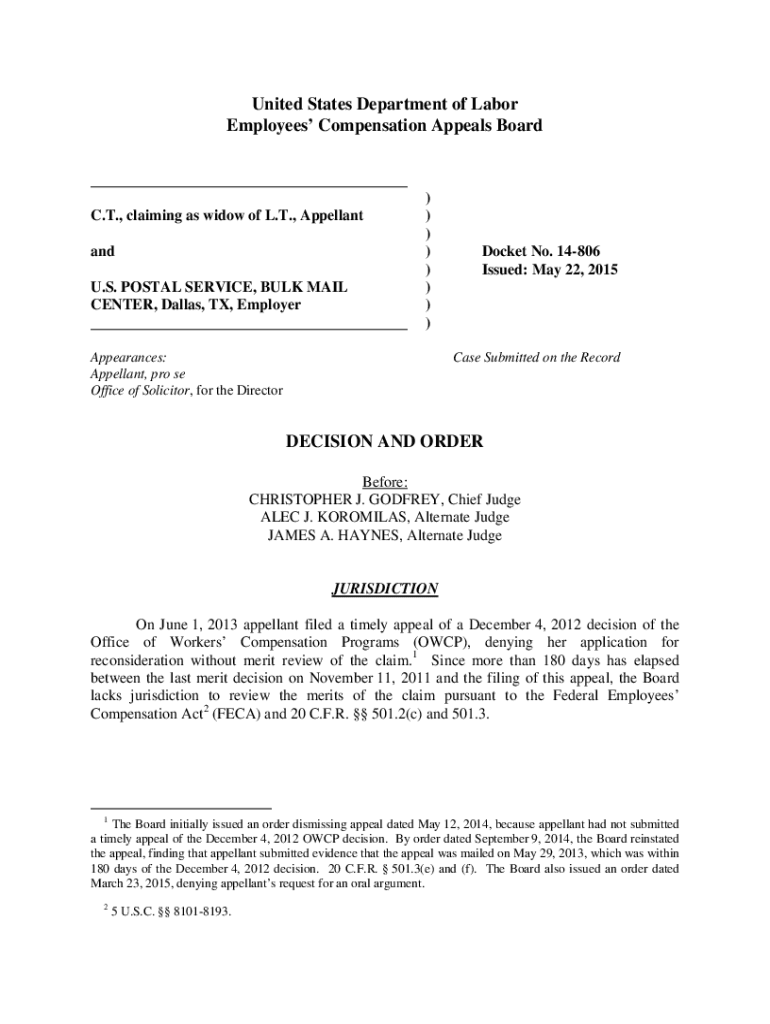 United States Department of Labor
Employees' Compensation Appeals Board

C.T., claiming as widow of L.T., Appellant

and

U.S. POSTAL SERVICE, BULK MAIL CENTER, Dallas, TX, Employer

)
)
)
)
)
)
)
)

Docket No. 14-806
Issued: May 22, 2015

Appearances:
Appellant, pro se
Office of Solicitor, for the Director

Case Submitted on the Record

DECISION AND ORDER

Before:
CHRISTOPHER J. GODFREY, Chief Judge
ALEC J. KOROMILAS, Alternate Judge
JAMES A. HAYNES, Alternate Judge

JURISDICTION

On June 1, 2013 appellant filed a timely appeal of a December 4, 2012 decision of the Office of Workers' Compensation Programs (OWCP), denying her application for reconsideration without merit review of the claim.$^1$ Since more than 180 days has elapsed between the last merit decision on November 11, 2011 and the filing of this appeal, the Board lacks jurisdiction to review the merits of the claim pursuant to the Federal Employees' Compensation Act$^2$ (FECA) and 20 C.F.R. §§ 501.2(c) and 501.3.

$^1$ The Board initially issued an order dismissing appeal dated May 12, 2014, because appellant had not submitted a timely appeal of the December 4, 2012 OWCP decision. By order dated September 9, 2014, the Board reinstated the appeal, finding that appellant submitted evidence that the appeal was mailed on May 29, 2013, which was within 180 days of the December 4, 2012 decision. 20 C.F.R. § 501.3(e) and (f). The Board also issued an order dated March 23, 2015, denying appellant's request for an oral argument.

$^2$ 5 U.S.C. §§ 8101-8193.